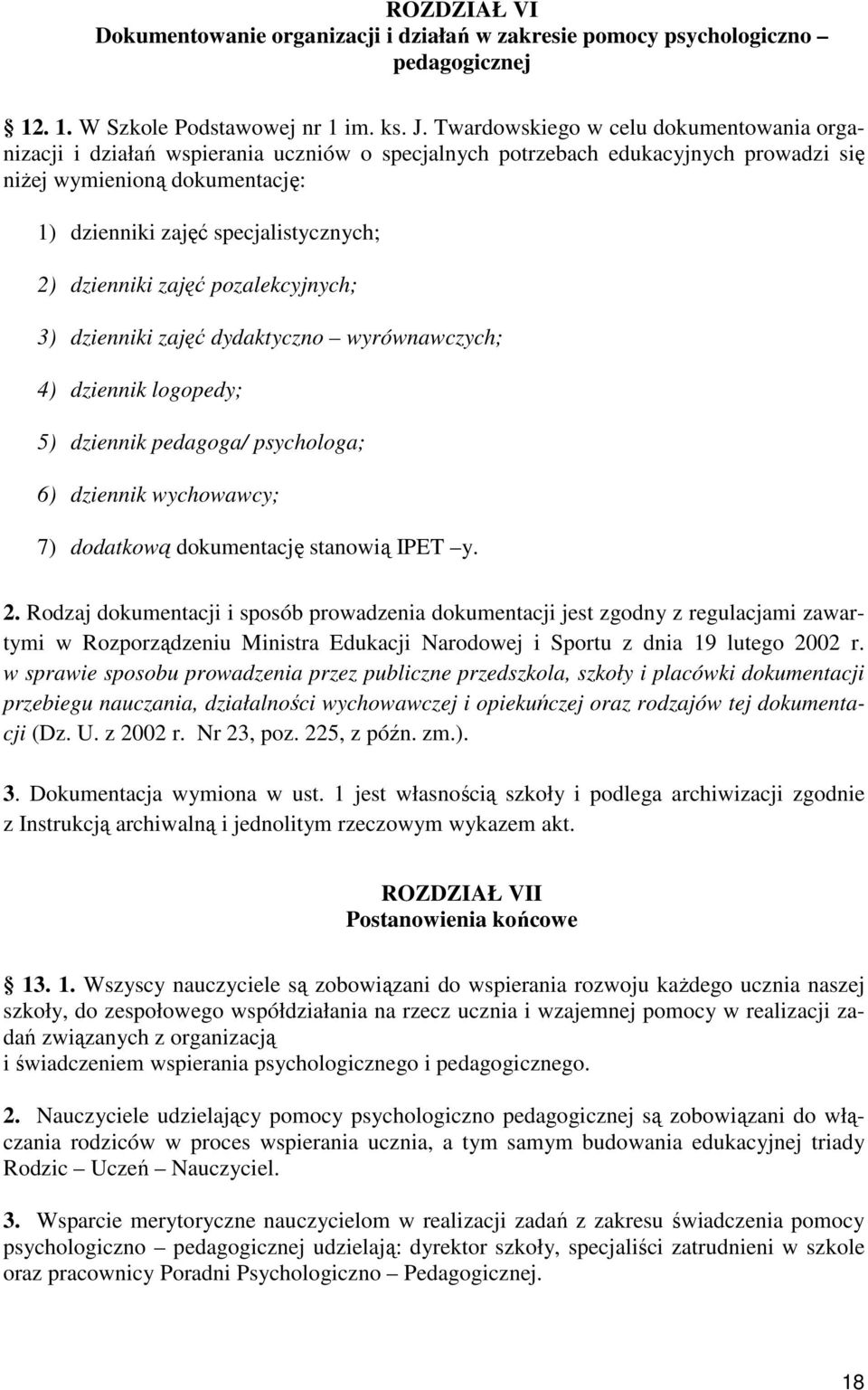 ROZDZIAŁ VI
Dokumentowanie organizacji i działań w zakresie pomocy psychologiczno – pedagogicznej

12. 1. W Szkole Podstawowej nr 1 im. ks. J. Twardowskiego w celu dokumentowania organizacji i działań wspierania uczniów o specjalnych potrzebach edukacyjnych prowadzi się niżej wymienioną dokumentację:

1) dzienniki zajęć specjalistycznych;

2) dzienniki zajęć pozalekcyjnych;

3) dzienniki zajęć dydaktyczno – wyrównawczych;

4) dziennik logopedy;

5) dziennik pedagoga/ psychologa;

6) dziennik wychowawcy;

7) dodatkową dokumentację stanowią IPET –y.

2. Rodzaj dokumentacji i sposób prowadzenia dokumentacji jest zgodny z regulacjami zawartymi w Rozporządzeniu Ministra Edukacji Narodowej i Sportu z dnia 19 lutego 2002 r. w sprawie sposobu prowadzenia przez publiczne przedszkola, szkoły i placówki dokumentacji przebiegu nauczania, działalności wychowawczej i opiekuńczej oraz rodzajów tej dokumentacji (Dz. U. z 2002 r. Nr 23, poz. 225, z późn. zm.).

3. Dokumentacja wymiona w ust. 1 jest własnością szkoły i podlega archiwizacji zgodnie z Instrukcją archiwalną i jednolitym rzeczowym wykazem akt.

ROZDZIAŁ VII
Postanowienia końcowe

13. 1. Wszyscy nauczyciele są zobowiązani do wspierania rozwoju każdego ucznia naszej szkoły, do zespołowego współdziałania na rzecz ucznia i wzajemnej pomocy w realizacji zadań związanych z organizacją
i świadczeniem wspierania psychologicznego i pedagogicznego.

2. Nauczyciele udzielający pomocy psychologiczno pedagogicznej są zobowiązani do włączania rodziców w proces wspierania ucznia, a tym samym budowania edukacyjnej triady Rodzic – Uczeń – Nauczyciel.

3. Wsparcie merytoryczne nauczycielom w realizacji zadań z zakresu świadczenia pomocy psychologiczno – pedagogicznej udzielają: dyrektor szkoły, specjaliści zatrudnieni w szkole oraz pracownicy Poradni Psychologiczno – Pedagogicznej.

18